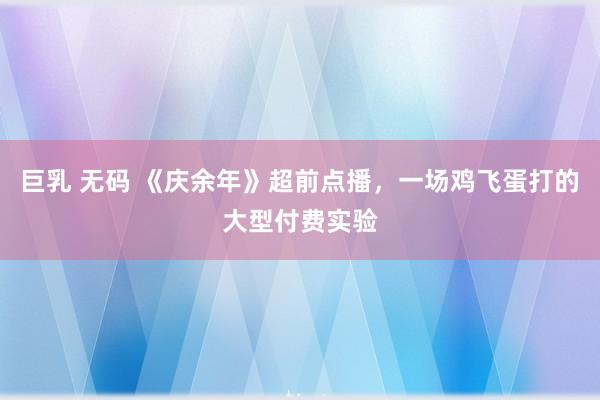 巨乳 无码 《庆余年》超前点播，一场鸡飞蛋打的大型付费实验